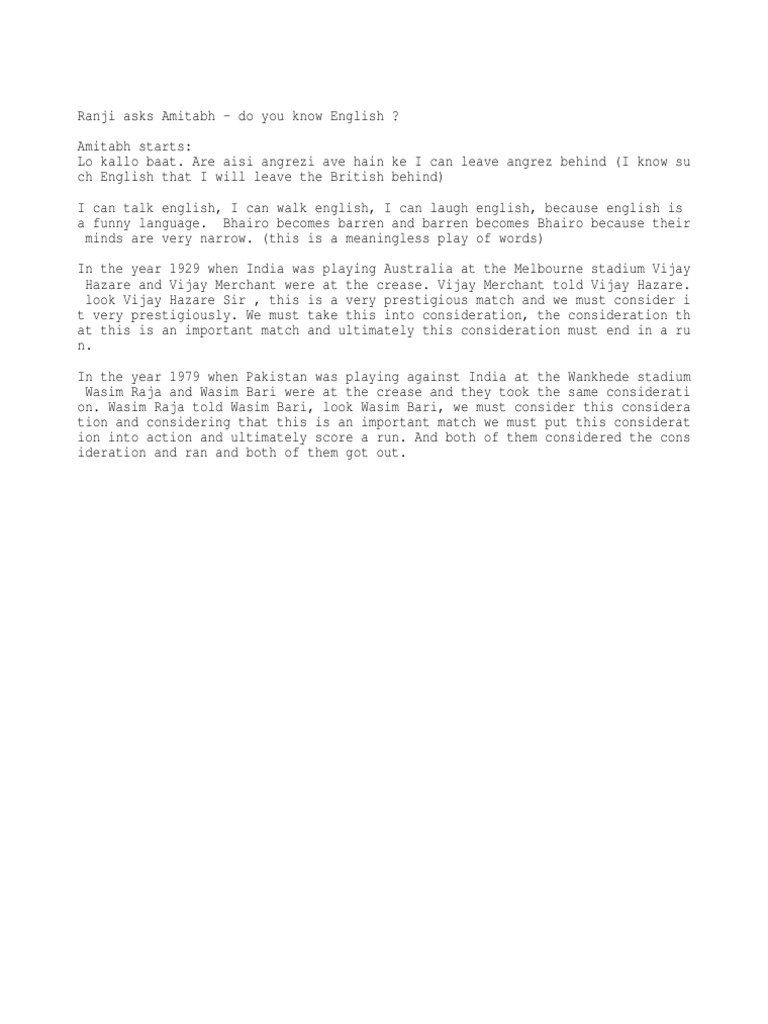 Ranji asks Amitabh - do you know English ?

Amitabh starts:
Lo kallo baat. Are aisi angrezi ave hain ke I can leave angrez behind (I know such English that I will leave the British behind)

I can talk english, I can walk english, I can laugh english, because english is a funny language. Bhairo becomes barren and barren becomes Bhairo because their minds are very narrow. (this is a meaningless play of words)

In the year 1929 when India was playing Australia at the Melbourne stadium Vijay Hazare and Vijay Merchant were at the crease. Vijay Merchant told Vijay Hazare. look Vijay Hazare Sir , this is a very prestigious match and we must consider it very prestigiously. We must take this into consideration, the consideration that this is an important match and ultimately this consideration must end in a run.

In the year 1979 when Pakistan was playing against India at the Wankhede stadium Wasim Raja and Wasim Bari were at the crease and they took the same consideration. Wasim Raja told Wasim Bari, look Wasim Bari, we must consider this consideration and considering that this is an important match we must put this consideration into action and ultimately score a run. And both of them considered the consideration and ran and both of them got out.